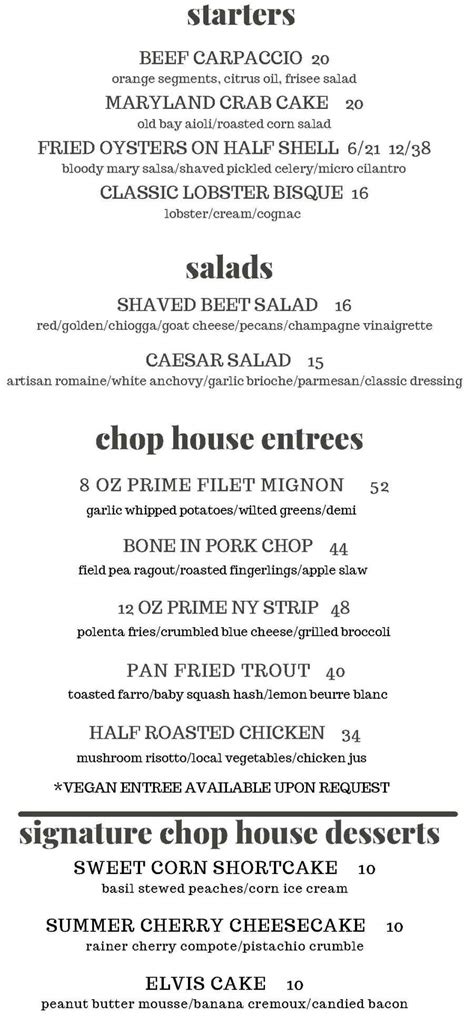 starters

BEEF CARPACCIO 20
orange segments, citrus oil, frisee salad

MARYLAND CRAB CAKE 20
old bay aioli/roasted corn salad

FRIED OYSTERS ON HALF SHELL 6/21 12/38
bloody mary salsa/shaved pickled celery/micro cilantro

CLASSIC LOBSTER BISQUE 16
lobster/cream/cognac

salads

SHAVED BEET SALAD 16
red/golden/chiogga/goat cheese/pecans/champagne vinaigrette

CAESAR SALAD 15
artisan romaine/white anchovy/garlic brioche/parmesan/classic dressing

chop house entrees

8 OZ PRIME FILET MIGNON 52
garlic whipped potatoes/wilted greens/demi

BONE IN PORK CHOP 44
field pea ragout/roasted fingerlings/apple slaw

12 OZ PRIME NY STRIP 48
polenta fries/crumbled blue cheese/grilled broccoli

PAN FRIED TROUT 40
toasted farro/baby squash hash/lemon beurre blanc

HALF ROASTED CHICKEN 34
mushroom risotto/local vegetables/chicken jus

*VEGAN ENTREE AVAILABLE UPON REQUEST

signature chop house desserts

SWEET CORN SHORTCAKE 10
basil stewed peaches/corn ice cream

SUMMER CHERRY CHEESECAKE 10
rainer cherry compote/pistachio crumble

ELVIS CAKE 10
peanut butter mousse/banana cremoux/candied bacon